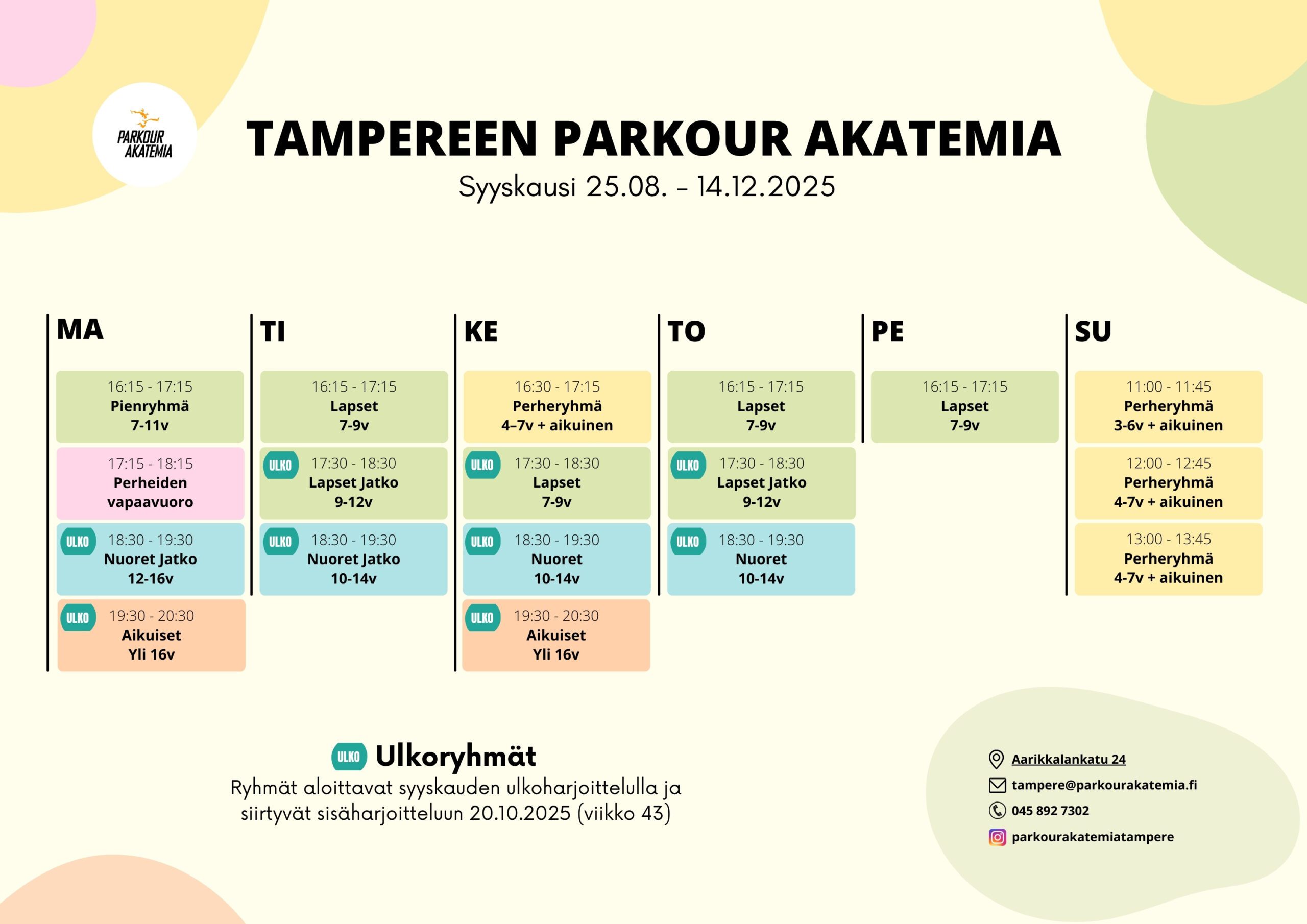 PARKOUR AKATEMIA

TAMPEREEN PARKOUR AKATEMIA

Syyskausi 25.08. – 14.12.2025

MA

16:15 - 17:15
Pienryhmä
7-11v

17:15 - 18:15
Perheiden vapaavuoro

ULKO 18:30 - 19:30
Nuoret Jatko
12-16v

ULKO 19:30 - 20:30
Aikuiset
Yli 16v

TI

16:15 - 17:15
Lapset
7-9v

ULKO 17:30 - 18:30
Lapset Jatko
9-12v

ULKO 18:30 - 19:30
Nuoret Jatko
10-14v

KE

16:30 - 17:15
Perheryhmä
4–7v + aikuinen

ULKO 17:30 - 18:30
Lapset
7-9v

ULKO 18:30 - 19:30
Nuoret
10-14v

ULKO 19:30 - 20:30
Aikuiset
Yli 16v

TO

16:15 - 17:15
Lapset
7-9v

ULKO 17:30 - 18:30
Lapset Jatko
9-12v

ULKO 18:30 - 19:30
Nuoret
10-14v

PE

16:15 - 17:15
Lapset
7-9v

SU

11:00 - 11:45
Perheryhmä
3-6v + aikuinen

12:00 - 12:45
Perheryhmä
4-7v + aikuinen

13:00 - 13:45
Perheryhmä
4-7v + aikuinen

ULKO Ulkoryhmät
Ryhmät aloittavat syyskauden ulkoharjoittelulla ja siirtyvät sisäharjoitteluun 20.10.2025 (viikko 43)

Aarikkalankatu 24
tampere@parkourakatemia.fi
045 892 7302
parkourakatemiatampere